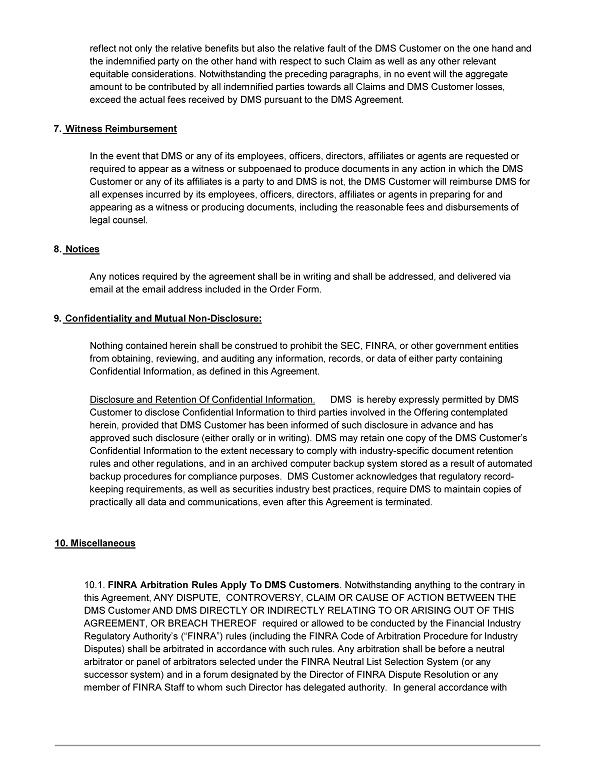 reflect not only the relative benefits but also the relative fault of the DMS Customer on the one hand and the indemnified party on the other hand with respect to such Claim as well as any other relevant equitable considerations. Notwithstanding the preceding paragraphs, in no event will the aggregate amount to be contributed by all indemnified parties towards all Claims and DMS Customer losses, exceed the actual fees received by DMS pursuant to the DMS Agreement.

7. Witness Reimbursement

In the event that DMS or any of its employees, officers, directors, affiliates or agents are requested or required to appear as a witness or subpoenaed to produce documents in any action in which the DMS Customer or any of its affiliates is a party to and DMS is not, the DMS Customer will reimburse DMS for all expenses incurred by its employees, officers, directors, affiliates or agents in preparing for and appearing as a witness or producing documents, including the reasonable fees and disbursements of legal counsel.

8. Notices

Any notices required by the agreement shall be in writing and shall be addressed, and delivered via email at the email address included in the Order Form.

9. Confidentiality and Mutual Non-Disclosure:

Nothing contained herein shall be construed to prohibit the SEC, FINRA, or other government entities from obtaining, reviewing, and auditing any information, records, or data of either party containing Confidential Information, as defined in this Agreement.

Disclosure and Retention Of Confidential Information. DMS is hereby expressly permitted by DMS Customer to disclose Confidential Information to third parties involved in the Offering contemplated herein, provided that DMS Customer has been informed of such disclosure in advance and has approved such disclosure (either orally or in writing). DMS may retain one copy of the DMS Customer's Confidential Information to the extent necessary to comply with industry-specific document retention rules and other regulations, and in an archived computer backup system stored as a result of automated backup procedures for compliance purposes. DMS Customer acknowledges that regulatory record-keeping requirements, as well as securities industry best practices, require DMS to maintain copies of practically all data and communications, even after this Agreement is terminated.

10. Miscellaneous

10.1. FINRA Arbitration Rules Apply To DMS Customers. Notwithstanding anything to the contrary in this Agreement, ANY DISPUTE, CONTROVERSY, CLAIM OR CAUSE OF ACTION BETWEEN THE DMS Customer AND DMS DIRECTLY OR INDIRECTLY RELATING TO OR ARISING OUT OF THIS AGREEMENT, OR BREACH THEREOF required or allowed to be conducted by the Financial Industry Regulatory Authority's ("FINRA") rules (including the FINRA Code of Arbitration Procedure for Industry Disputes) shall be arbitrated in accordance with such rules. Any arbitration shall be before a neutral arbitrator or panel of arbitrators selected under the FINRA Neutral List Selection System (or any successor system) and in a forum designated by the Director of FINRA Dispute Resolution or any member of FINRA Staff to whom such Director has delegated authority. In general accordance with